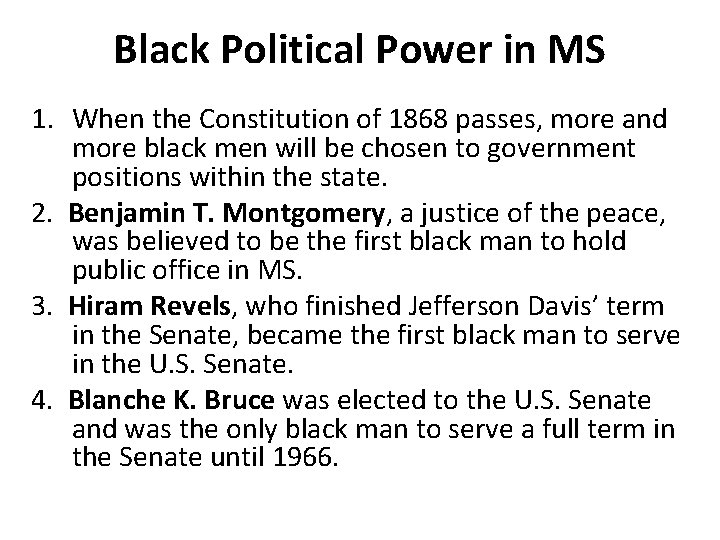 Black Political Power in MS

1. When the Constitution of 1868 passes, more and more black men will be chosen to government positions within the state.
2. Benjamin T. Montgomery, a justice of the peace, was believed to be the first black man to hold public office in MS.
3. Hiram Revels, who finished Jefferson Davis' term in the Senate, became the first black man to serve in the U.S. Senate.
4. Blanche K. Bruce was elected to the U.S. Senate and was the only black man to serve a full term in the Senate until 1966.